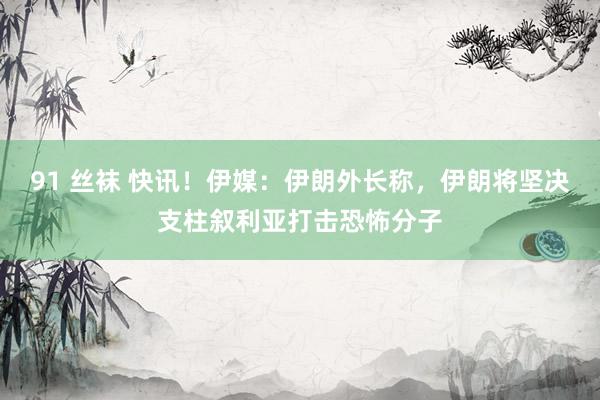 91 丝袜 快讯！伊媒：伊朗外长称，伊朗将坚决支柱叙利亚打击恐怖分子